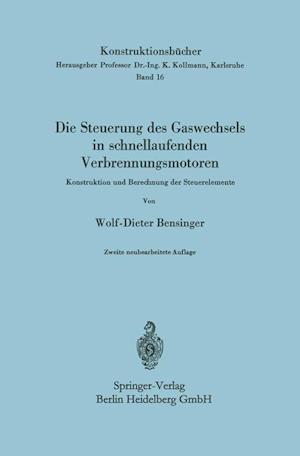 Konstruktionsbücher
Herausgeber Professor Dr.-Ing. K. Kollmann, Karlsruhe
Band 16

Die Steuerung des Gaswechsels in schnellaufenden Verbrennungsmotoren

Konstruktion und Berechnung der Steuerelemente

Von

Wolf-Dieter Bensinger

Zweite neubearbeitete Auflage

Springer-Verlag
Berlin Heidelberg GmbH